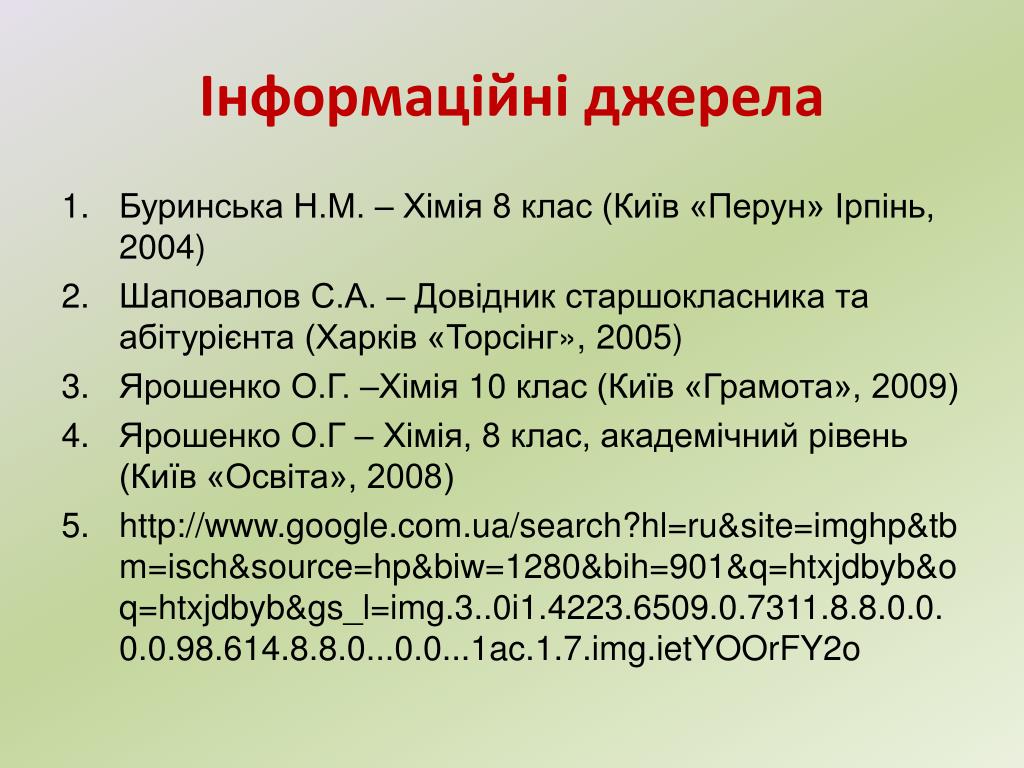 Інформаційні джерела

1. Буринська Н.М. – Хімія 8 клас (Київ «Перун» Ірпінь, 2004)
2. Шаповалов С.А. – Довідник старшокласника та абітурієнта (Харків «Торсінг», 2005)
3. Ярошенко О.Г. –Хімія 10 клас (Київ «Грамота», 2009)
4. Ярошенко О.Г – Хімія, 8 клас, академічний рівень (Київ «Освіта», 2008)
5. http://www.google.com.ua/search?hl=ru&site=imghp&tbm=isch&source=hp&biw=1280&bih=901&q=htxjdbyb&oq=htxjdbyb&gs_l=img.3..0i1.4223.6509.0.7311.8.8.0.0.0.0.98.614.8.8.0...0.0...1ac.1.7.img.ietYOOrFY2o